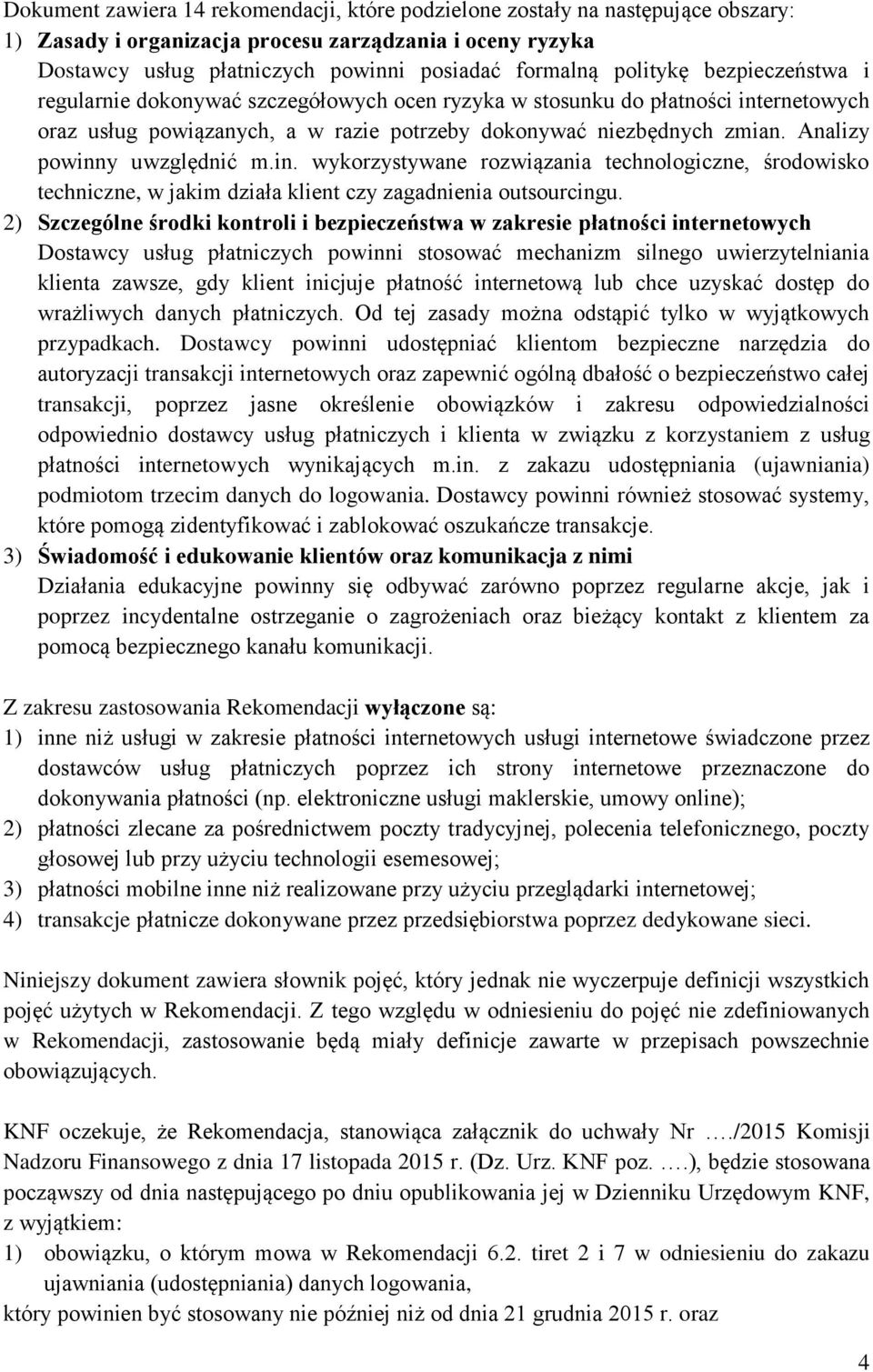 Dokument zawiera 14 rekomendacji, które podzielone zostały na następujące obszary:
1) Zasady i organizacja procesu zarządzania i oceny ryzyka
Dostawcy usług płatniczych powinni posiadać formalną politykę bezpieczeństwa i regularnie dokonywać szczegółowych ocen ryzyka w stosunku do płatności internetowych oraz usług powiązanych, a w razie potrzeby dokonywać niezbędnych zmian. Analizy powinny uwzględnić m.in. wykorzystywane rozwiązania technologiczne, środowisko techniczne, w jakim działa klient czy zagadnienia outsourcingu.
2) Szczególne środki kontroli i bezpieczeństwa w zakresie płatności internetowych
Dostawcy usług płatniczych powinni stosować mechanizm silnego uwierzytelniania klienta zawsze, gdy klient inicjuje płatność internetową lub chce uzyskać dostęp do wrażliwych danych płatniczych. Od tej zasady można odstąpić tylko w wyjątkowych przypadkach. Dostawcy powinni udostępniać klientom bezpieczne narzędzia do autoryzacji transakcji internetowych oraz zapewnić ogólną dbałość o bezpieczeństwo całej transakcji, poprzez jasne określenie obowiązków i zakresu odpowiedzialności odpowiednio dostawcy usług płatniczych i klienta w związku z korzystaniem z usług płatności internetowych wynikających m.in. z zakazu udostępniania (ujawniania) podmiotom trzecim danych do logowania. Dostawcy powinni również stosować systemy, które pomogą zidentyfikować i zablokować oszukańcze transakcje.
3) Świadomość i edukowanie klientów oraz komunikacja z nimi
Działania edukacyjne powinny się odbywać zarówno poprzez regularne akcje, jak i poprzez incydentalne ostrzeganie o zagrożeniach oraz bieżący kontakt z klientem za pomocą bezpiecznego kanału komunikacji.

Z zakresu zastosowania Rekomendacji wyłączone są:
1) inne niż usługi w zakresie płatności internetowych usługi internetowe świadczone przez dostawców usług płatniczych poprzez ich strony internetowe przeznaczone do dokonywania płatności (np. elektroniczne usługi maklerskie, umowy online);
2) płatności zlecane za pośrednictwem poczty tradycyjnej, polecenia telefonicznego, poczty głosowej lub przy użyciu technologii esemesowej;
3) płatności mobilne inne niż realizowane przy użyciu przeglądarki internetowej;
4) transakcje płatnicze dokonywane przez przedsiębiorstwa poprzez dedykowane sieci.

Niniejszy dokument zawiera słownik pojęć, który jednak nie wyczerpuje definicji wszystkich pojęć użytych w Rekomendacji. Z tego względu w odniesieniu do pojęć nie zdefiniowanych w Rekomendacji, zastosowanie będą miały definicje zawarte w przepisach powszechnie obowiązujących.

KNF oczekuje, że Rekomendacja, stanowiąca załącznik do uchwały Nr …./2015 Komisji Nadzoru Finansowego z dnia 17 listopada 2015 r. (Dz. Urz. KNF poz. .…), będzie stosowana począwszy od dnia następującego po dniu opublikowania jej w Dzienniku Urzędowym KNF, z wyjątkiem:
1) obowiązku, o którym mowa w Rekomendacji 6.2. tiret 2 i 7 w odniesieniu do zakazu ujawniania (udostępniania) danych logowania,
który powinien być stosowany nie później niż od dnia 21 grudnia 2015 r. oraz

4